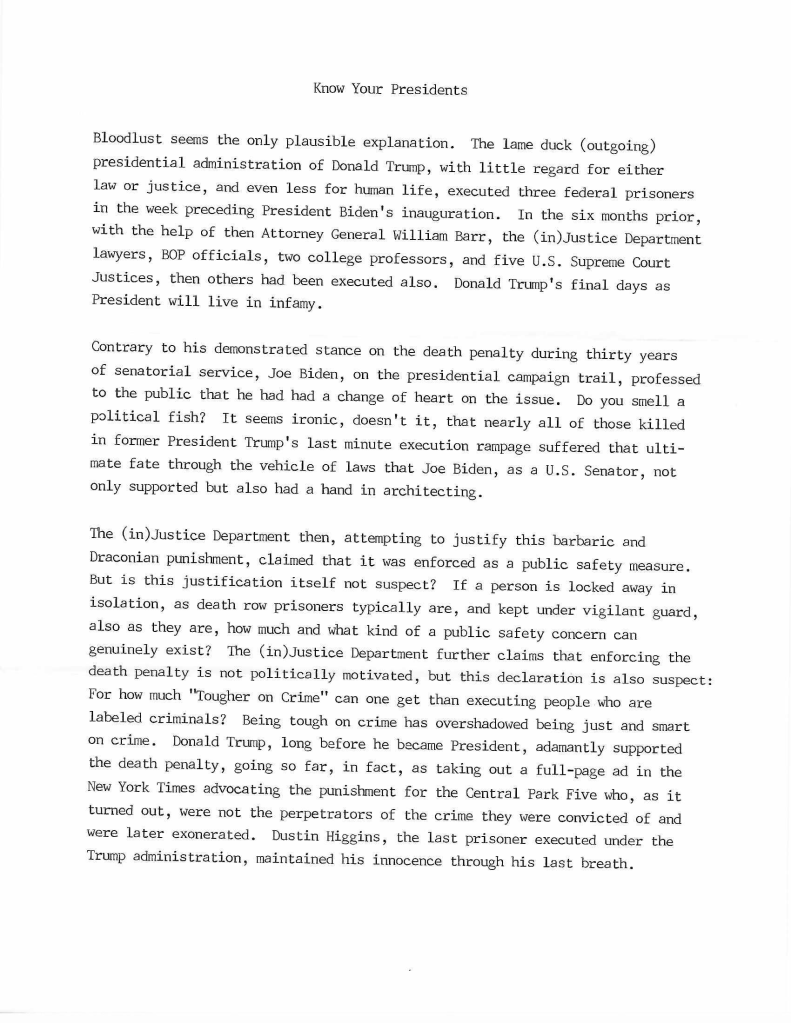 Know Your Presidents

Bloodlust seems the only plausible explanation. The lame duck (outgoing) presidential administration of Donald Trump, with little regard for either law or justice, and even less for human life, executed three federal prisoners in the week preceding President Biden's inauguration. In the six months prior, with the help of then Attorney General William Barr, the (in)Justice Department lawyers, BOP officials, two college professors, and five U.S. Supreme Court Justices, then others had been executed also. Donald Trump's final days as President will live in infamy.

Contrary to his demonstrated stance on the death penalty during thirty years of senatorial service, Joe Biden, on the presidential campaign trail, professed to the public that he had had a change of heart on the issue. Do you smell a political fish? It seems ironic, doesn't it, that nearly all of those killed in former President Trump's last minute execution rampage suffered that ultimate fate through the vehicle of laws that Joe Biden, as a U.S. Senator, not only supported but also had a hand in architecting.

The (in)Justice Department then, attempting to justify this barbaric and Draconian punishment, claimed that it was enforced as a public safety measure. But is this justification itself not suspect? If a person is locked away in isolation, as death row prisoners typically are, and kept under vigilant guard, also as they are, how much and what kind of a public safety concern can genuinely exist? The (in)Justice Department further claims that enforcing the death penalty is not politically motivated, but this declaration is also suspect: For how much "Tougher on Crime" can one get than executing people who are labeled criminals? Being tough on crime has overshadowed being just and smart on crime. Donald Trump, long before he became President, adamantly supported the death penalty, going so far, in fact, as taking out a full-page ad in the New York Times advocating the punishment for the Central Park Five who, as it turned out, were not the perpetrators of the crime they were convicted of and were later exonerated. Dustin Higgins, the last prisoner executed under the Trump administration, maintained his innocence through his last breath.